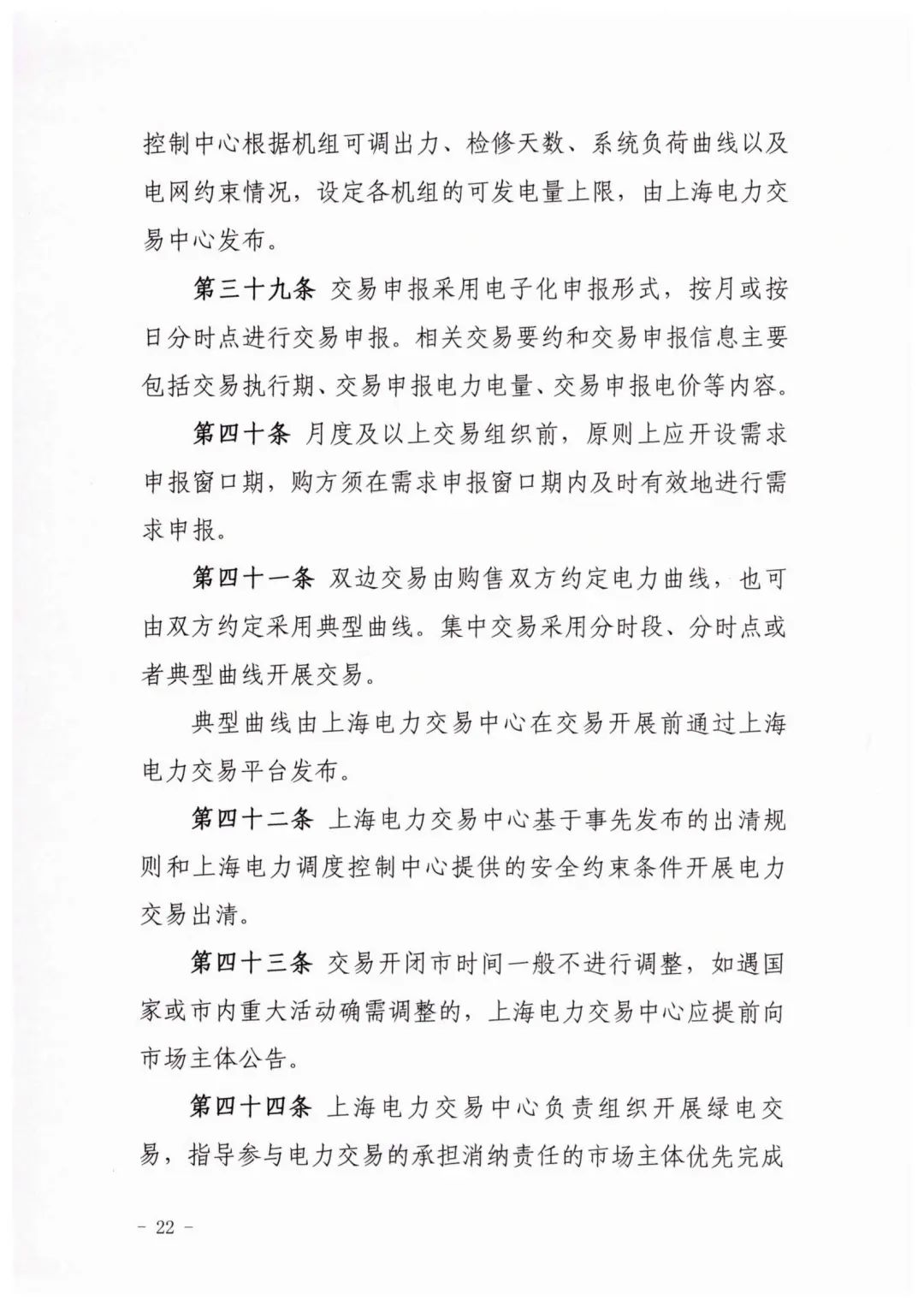 控制中心根据机组可调出力、检修天数、系统负荷曲线以及电网约束情况，设定各机组的可发电量上限，由上海电力交易中心发布。

第三十九条 交易申报采用电子化申报形式，按月或按日分时点进行交易申报。相关交易要约和交易申报信息主要包括交易执行期、交易申报电力电量、交易申报电价等内容。

第四十条 月度及以上交易组织前，原则上应开设需求申报窗口期，购方须在需求申报窗口期内及时有效地进行需求申报。

第四十一条 双边交易由购售双方约定电力曲线，也可由双方约定采用典型曲线。集中交易采用分时段、分时点或者典型曲线开展交易。

典型曲线由上海电力交易中心在交易开展前通过上海电力交易平台发布。

第四十二条 上海电力交易中心基于事先发布的出清规则和上海电力调度控制中心提供的安全约束条件开展电力交易出清。

第四十三条 交易开闭市时间一般不进行调整，如遇国家或市内重大活动确需调整的，上海电力交易中心应提前向市场主体公告。

第四十四条 上海电力交易中心负责组织开展绿电交易，指导参与电力交易的承担消纳责任的市场主体优先完成

- 22 -